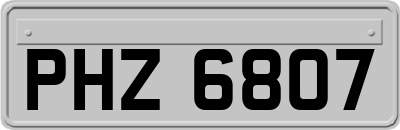 PHZ 6807